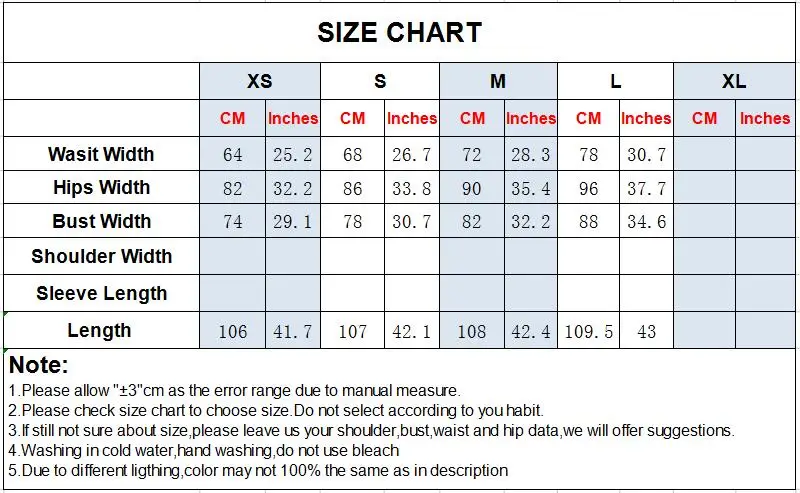 SIZE CHART

| | XS | | S | | M | | L | | XL | |
|---|---|---|---|---|---|---|---|---|---|---|
| | CM | Inches | CM | Inches | CM | Inches | CM | Inches | CM | Inches |
| Wasit Width | 64 | 25.2 | 68 | 26.7 | 72 | 28.3 | 78 | 30.7 | | |
| Hips Width | 82 | 32.2 | 86 | 33.8 | 90 | 35.4 | 96 | 37.7 | | |
| Bust Width | 74 | 29.1 | 78 | 30.7 | 82 | 32.2 | 88 | 34.6 | | |
| Shoulder Width | | | | | | | | | | |
| Sleeve Length | | | | | | | | | | |
| Length | 106 | 41.7 | 107 | 42.1 | 108 | 42.4 | 109.5 | 43 | | |

Note:
1.Please allow "±3"cm as the error range due to manual measure.
2.Please check size chart to choose size.Do not select according to you habit.
3.If still not sure about size,please leave us your shoulder,bust,waist and hip data,we will offer suggestions.
4.Washing in cold water,hand washing,do not use bleach
5.Due to different ligthing,color may not 100% the same as in description